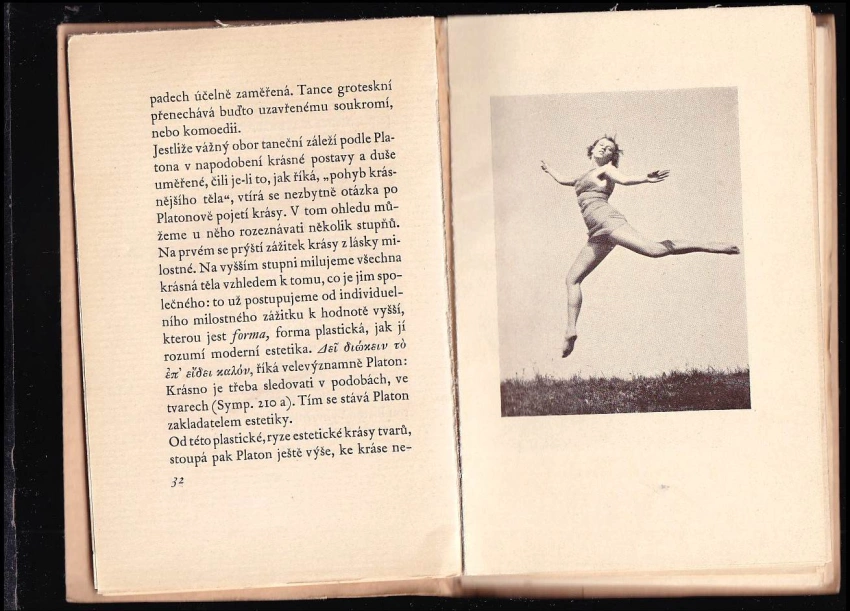 padech účelně zaměřená. Tance groteskní přenechává buďto uzavřenému soukromí, nebo komoedii.

Jestliže vážný obor taneční záleží podle Platona v napodobení krásné postavy a duše uměřené, čili je-li to, jak říká, „pohyb krásnějšího těla“, vtírá se nezbytně otázka po Platonově pojetí krásy. V tom ohledu můžeme u něho rozeznávati několik stupňů. Na prvém se prýští zážitek krásy z lásky milostné. Na vyšším stupni milujeme všechna krásná těla vzhledem k tomu, co je jim společného: to už postupujeme od individuelního milostného zážitku k hodnotě vyšší, kterou jest forma, forma plastická, jak jí rozumí moderní estetika. Δεῖ διώκειν τὸ ἐπ' εἴδει καλόν, říká velevýznamně Platon: Krásno je třeba sledovati v podobách, ve tvarech (Symp. 210 a). Tím se stává Platon zakladatelem estetiky.

Od této plastické, ryze estetické krásy tvarů, stoupá pak Platon ještě výše, ke kráse ne-

32